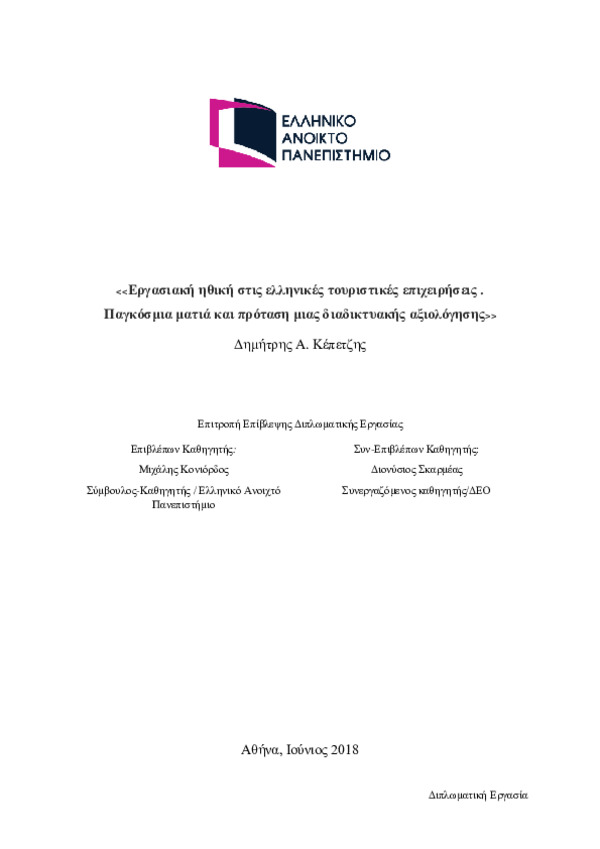 ΕΛΛΗΝΙΚΟ
ΑΝΟΙΚΤΟ
ΠΑΝΕΠΙΣΤΗΜΙΟ

<<Εργασιακή ηθική στις ελληνικές τουριστικές επιχειρήσεις . Παγκόσμια ματιά και πρόταση μιας διαδικτυακής αξιολόγησης>>

Δημήτρης Α. Κέπετζης

Επιτροπή Επίβλεψης Διπλωματικής Εργασίας

Επιβλέπων Καθηγητής:
Μιχάλης Κονιόρδος
Σύμβουλος-Καθηγητής / Ελληνικό Ανοιχτό Πανεπιστήμιο

Συν-Επιβλέπων Καθηγητής:
Διονύσιος Σκαρμέας
Συνεργαζόμενος καθηγητής/ΔΕΟ

Αθήνα, Ιούνιος 2018

Διπλωματική Εργασία